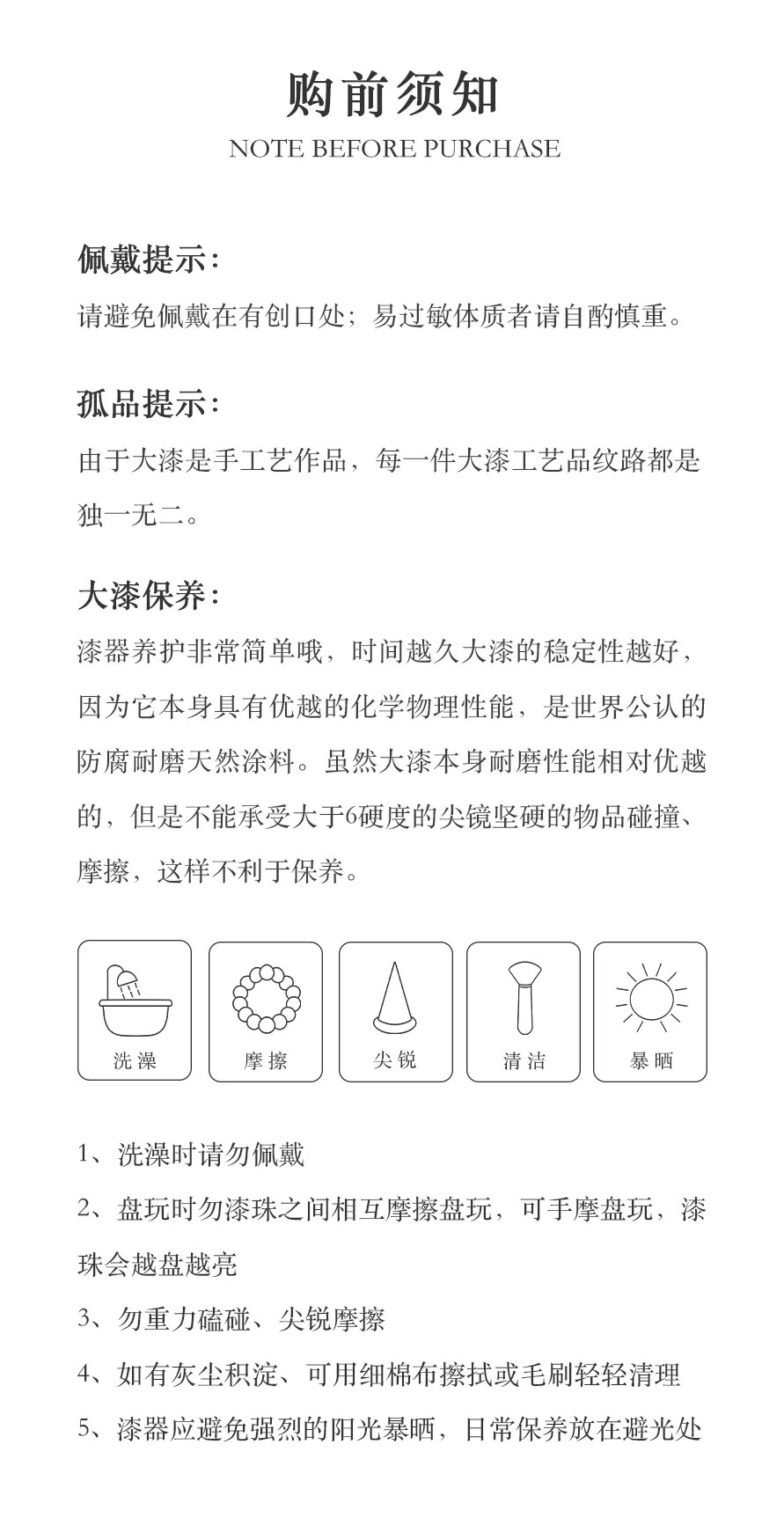 购前须知
NOTE BEFORE PURCHASE

佩戴提示:
请避免佩戴在有创口处；易过敏体质者请自酌慎重。

孤品提示:
由于大漆是手工艺作品，每一件大漆工艺品纹路都是独一无二。

大漆保养:
漆器养护非常简单哦，时间越久大漆的稳定性越好，因为它本身具有优越的化学物理性能，是世界公认的防腐耐磨天然涂料。虽然大漆本身耐磨性能相对优越的，但是不能承受大于6硬度的尖镜坚硬的物品碰撞、摩擦，这样不利于保养。

洗澡
摩擦
尖锐
清洁
暴晒

1、洗澡时请勿佩戴
2、盘玩时勿漆珠之间相互摩擦盘玩，可手摩盘玩，漆珠会越盘越亮
3、勿重力磕碰、尖锐摩擦
4、如有灰尘积淀、可用细棉布擦拭或毛刷轻轻清理
5、漆器应避免强烈的阳光暴晒，日常保养放在避光处